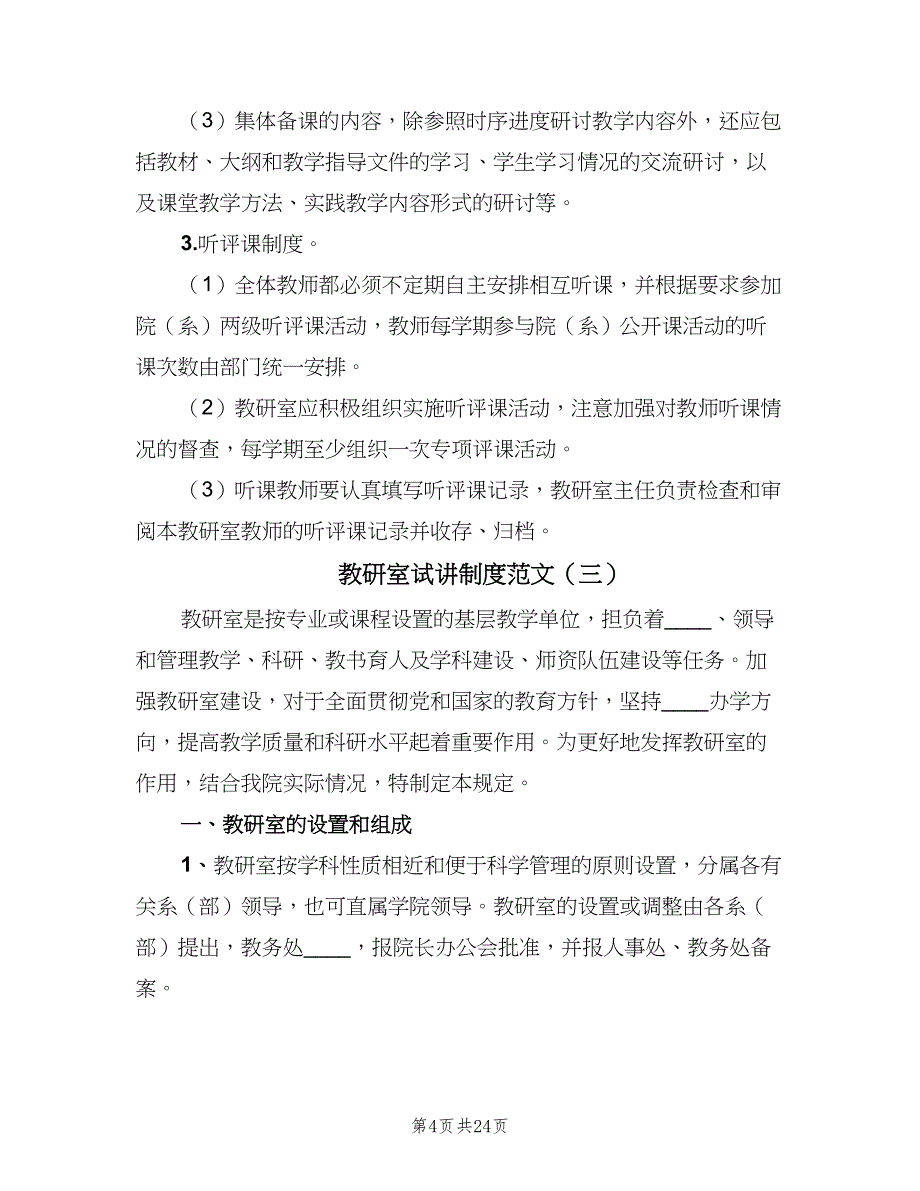 （3）集体备课的内容，除参照时序进度研讨教学内容外，还应包括教材、大纲和教学指导文件的学习、学生学习情况的交流研讨，以及课堂教学方法、实践教学内容形式的研讨等。

3.听评课制度。

（1）全体教师都必须不定期自主安排相互听课，并根据要求参加院（系）两级听评课活动，教师每学期参与院（系）公开课活动的听课次数由部门统一安排。

（2）教研室应积极组织实施听评课活动，注意加强对教师听课情况的督查，每学期至少组织一次专项评课活动。

（3）听课教师要认真填写听评课记录，教研室主任负责检查和审阅本教研室教师的听评课记录并收存、归档。

教研室试讲制度范文（三）

教研室是按专业或课程设置的基层教学单位，担负着____、领导和管理教学、科研、教书育人及学科建设、师资队伍建设等任务。加强教研室建设，对于全面贯彻党和国家的教育方针，坚持____办学方向，提高教学质量和科研水平起着重要作用。为更好地发挥教研室的作用，结合我院实际情况，特制定本规定。

一、教研室的设置和组成

1、教研室按学科性质相近和便于科学管理的原则设置，分属各有关系（部）领导，也可直属学院领导。教研室的设置或调整由各系（部）提出，教务处____，报院长办公会批准，并报人事处、教务处备案。

第4页 共24页